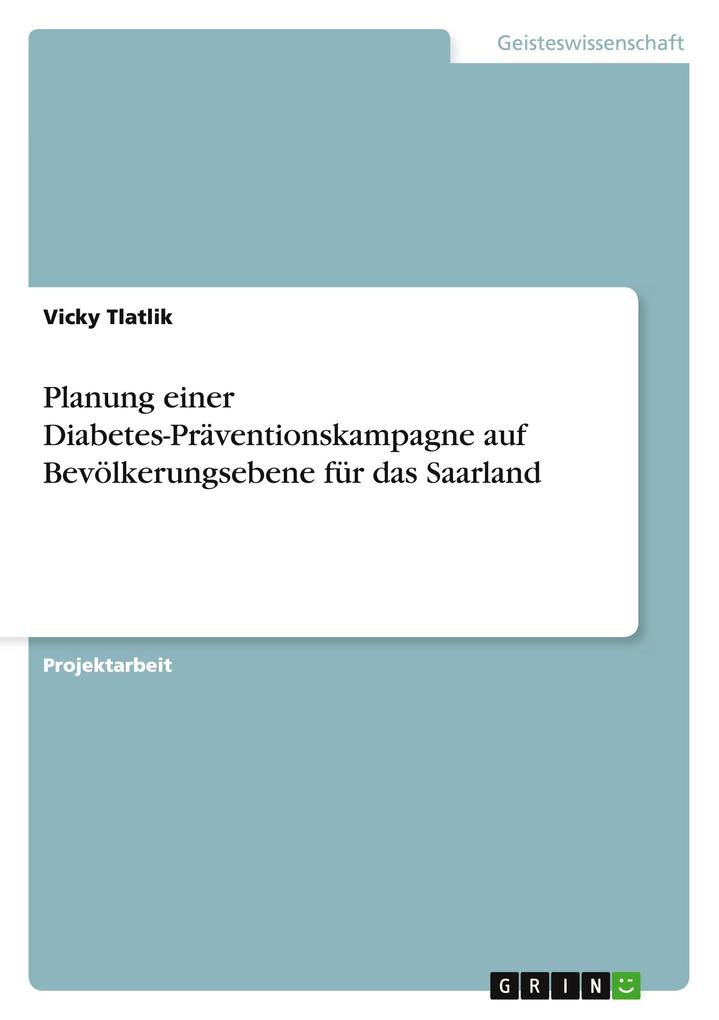 Geisteswissenschaft

Vicky Tlatlik

Planung einer Diabetes-Präventionskampagne auf Bevölkerungsebene für das Saarland

Projektarbeit

GRIN